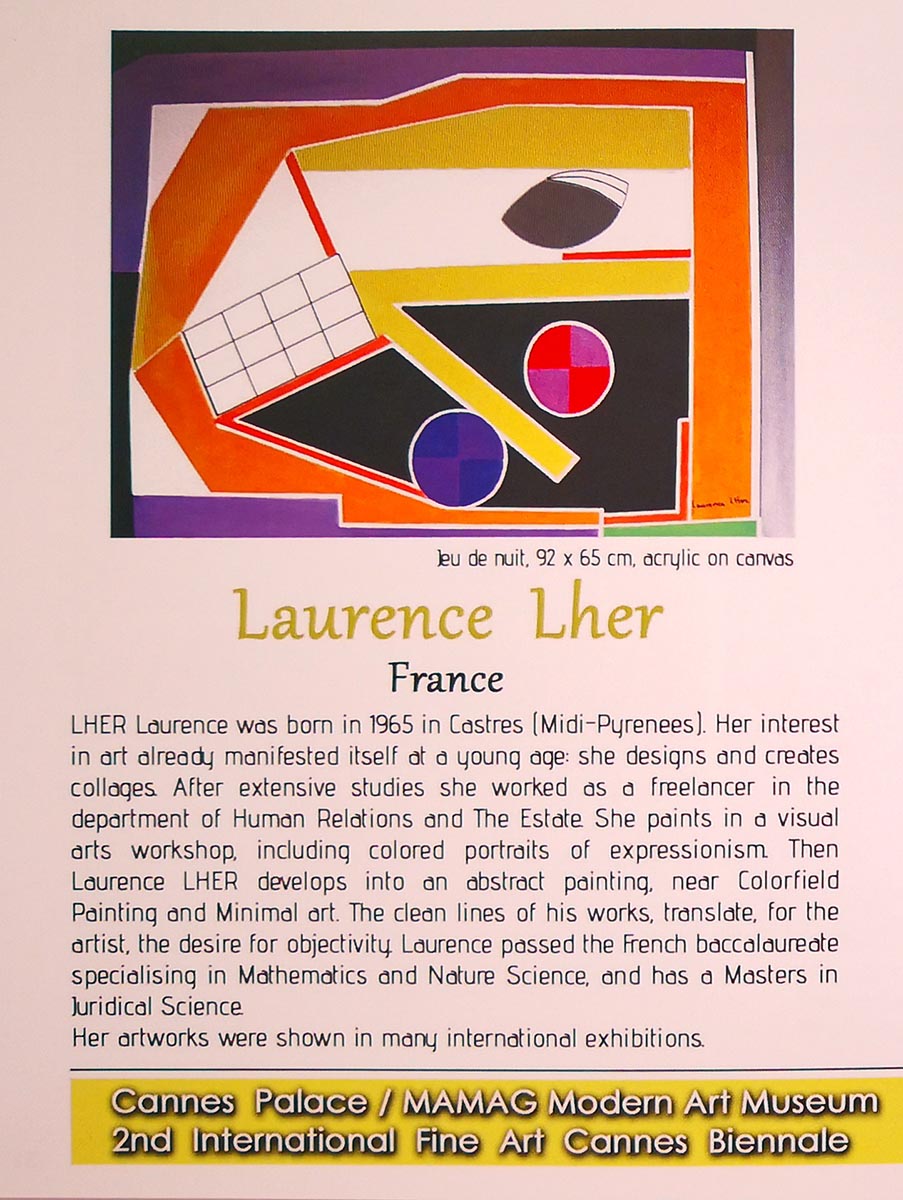 Jeu de nuit, 92 x 65 cm, acrylic on canvas

Laurence Lher

France

LHER Laurence was born in 1965 in Castres (Midi-Pyrenees). Her interest in art already manifested itself at a young age: she designs and creates collages. After extensive studies she worked as a freelancer in the department of Human Relations and The Estate. She paints in a visual arts workshop, including colored portraits of expressionism. Then Laurence LHER develops into an abstract painting, near Colorfield Painting and Minimal art. The clean lines of his works, translate, for the artist, the desire for objectivity. Laurence passed the French baccalaureate specialising in Mathematics and Nature Science, and has a Masters in Juridical Science.

Her artworks were shown in many international exhibitions.

Cannes Palace / MAMAG Modern Art Museum
2nd International Fine Art Cannes Biennale